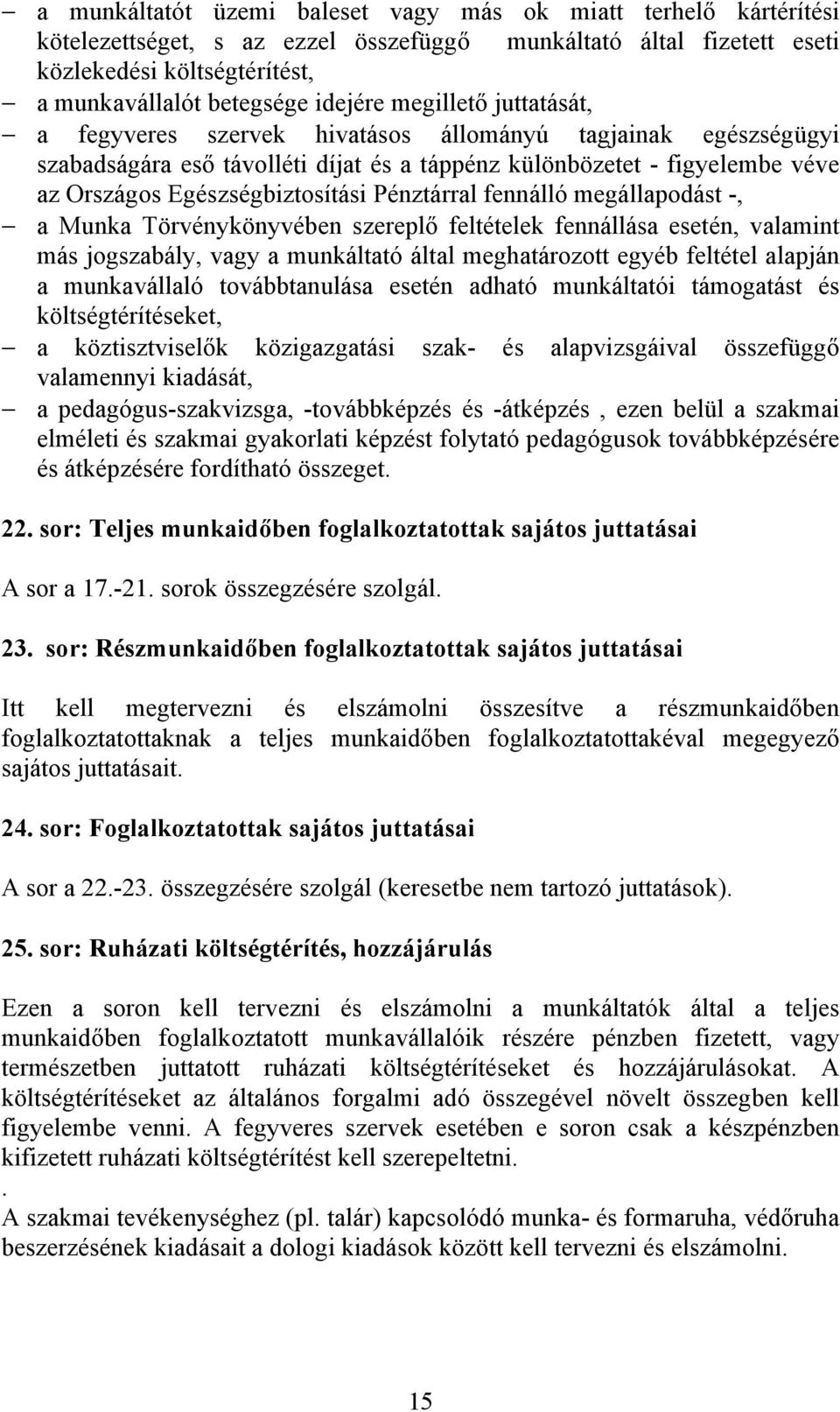 – a munkáltatót üzemi baleset vagy más ok miatt terhelő kártérítési kötelezettséget, s az ezzel összefüggő munkáltató által fizetett eseti közlekedési költségtérítést,
– a munkavállalót betegsége idejére megillető juttatását,
– a fegyveres szervek hivatásos állományú tagjainak egészségügyi szabadságára eső távolléti díjat és a táppénz különbözetet - figyelembe véve az Országos Egészségbiztosítási Pénztárral fennálló megállapodást -,
– a Munka Törvénykönyvében szereplő feltételek fennállása esetén, valamint más jogszabály, vagy a munkáltató által meghatározott egyéb feltétel alapján a munkavállaló továbbtanulása esetén adható munkáltatói támogatást és költségtérítéseket,
– a köztisztviselők közigazgatási szak- és alapvizsgáival összefüggő valamennyi kiadását,
– a pedagógus-szakvizsga, -továbbképzés és -átképzés , ezen belül a szakmai elméleti és szakmai gyakorlati képzést folytató pedagógusok továbbképzésére és átképzésére fordítható összeget.

22. sor: Teljes munkaidőben foglalkoztatottak sajátos juttatásai

A sor a 17.-21. sorok összegzésére szolgál.

23. sor: Részmunkaidőben foglalkoztatottak sajátos juttatásai

Itt kell megtervezni és elszámolni összesítve a részmunkaidőben foglalkoztatottaknak a teljes munkaidőben foglalkoztatottakéval megegyező sajátos juttatásait.

24. sor: Foglalkoztatottak sajátos juttatásai

A sor a 22.-23. összegzésére szolgál (keresetbe nem tartozó juttatások).

25. sor: Ruházati költségtérítés, hozzájárulás

Ezen a soron kell tervezni és elszámolni a munkáltatók által a teljes munkaidőben foglalkoztatott munkavállalóik részére pénzben fizetett, vagy természetben juttatott ruházati költségtérítéseket és hozzájárulásokat. A költségtérítéseket az általános forgalmi adó összegével növelt összegben kell figyelembe venni. A fegyveres szervek esetében e soron csak a készpénzben kifizetett ruházati költségtérítést kell szerepeltetni.
.
A szakmai tevékenységhez (pl. talár) kapcsolódó munka- és formaruha, védőruha beszerzésének kiadásait a dologi kiadások között kell tervezni és elszámolni.

15